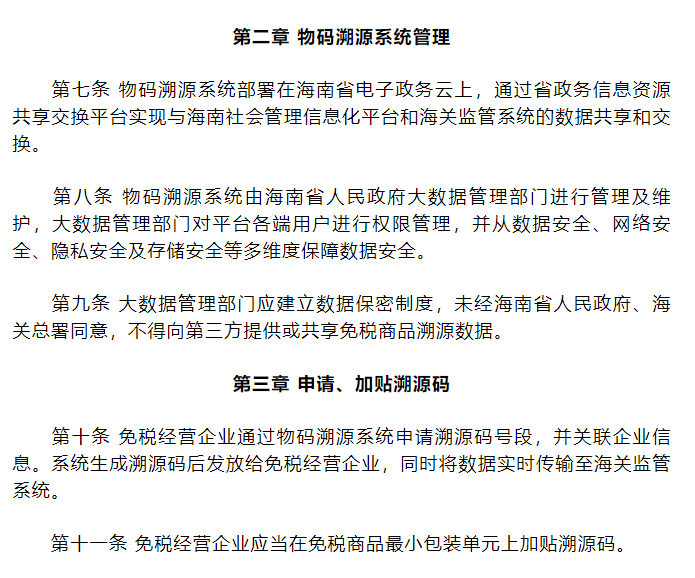 第二章 物码溯源系统管理

第七条 物码溯源系统部署在海南省电子政务云上，通过省政务信息资源共享交换平台实现与海南社会管理信息化平台和海关监管系统的数据共享和交换。

第八条 物码溯源系统由海南省人民政府大数据管理部门进行管理及维护，大数据管理部门对平台各端用户进行权限管理，并从数据安全、网络安全、隐私安全及存储安全等多维度保障数据安全。

第九条 大数据管理部门应建立数据保密制度，未经海南省人民政府、海关总署同意，不得向第三方提供或共享免税商品溯源数据。

第三章 申请、加贴溯源码

第十条 免税经营企业通过物码溯源系统申请溯源码号段，并关联企业信息。系统生成溯源码后发放给免税经营企业，同时将数据实时传输至海关监管系统。

第十一条 免税经营企业应当在免税商品最小包装单元上加贴溯源码。